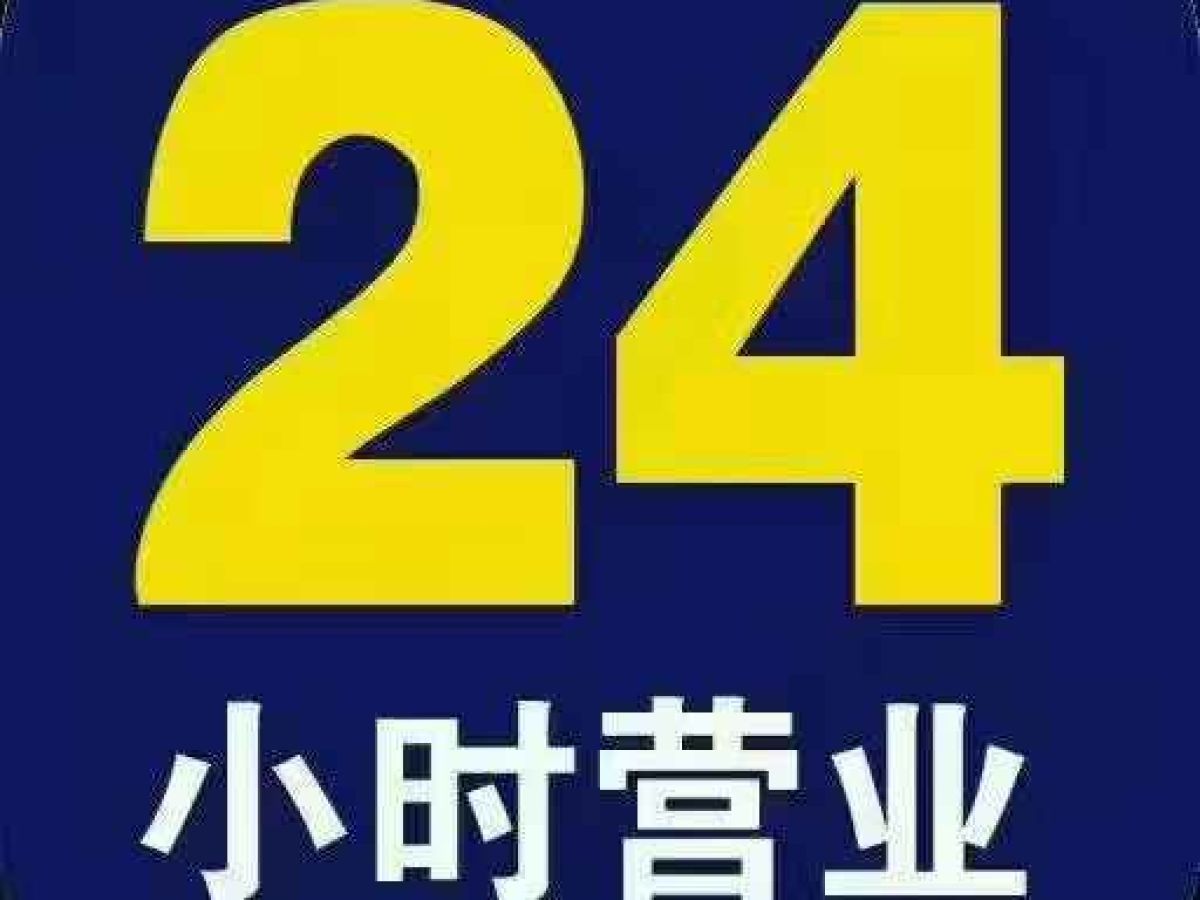 24
小时营业